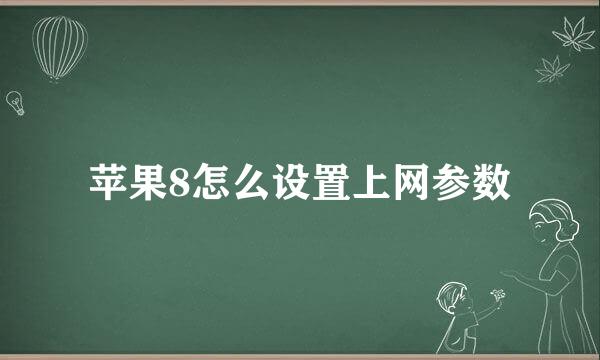 苹果8怎么设置上网参数